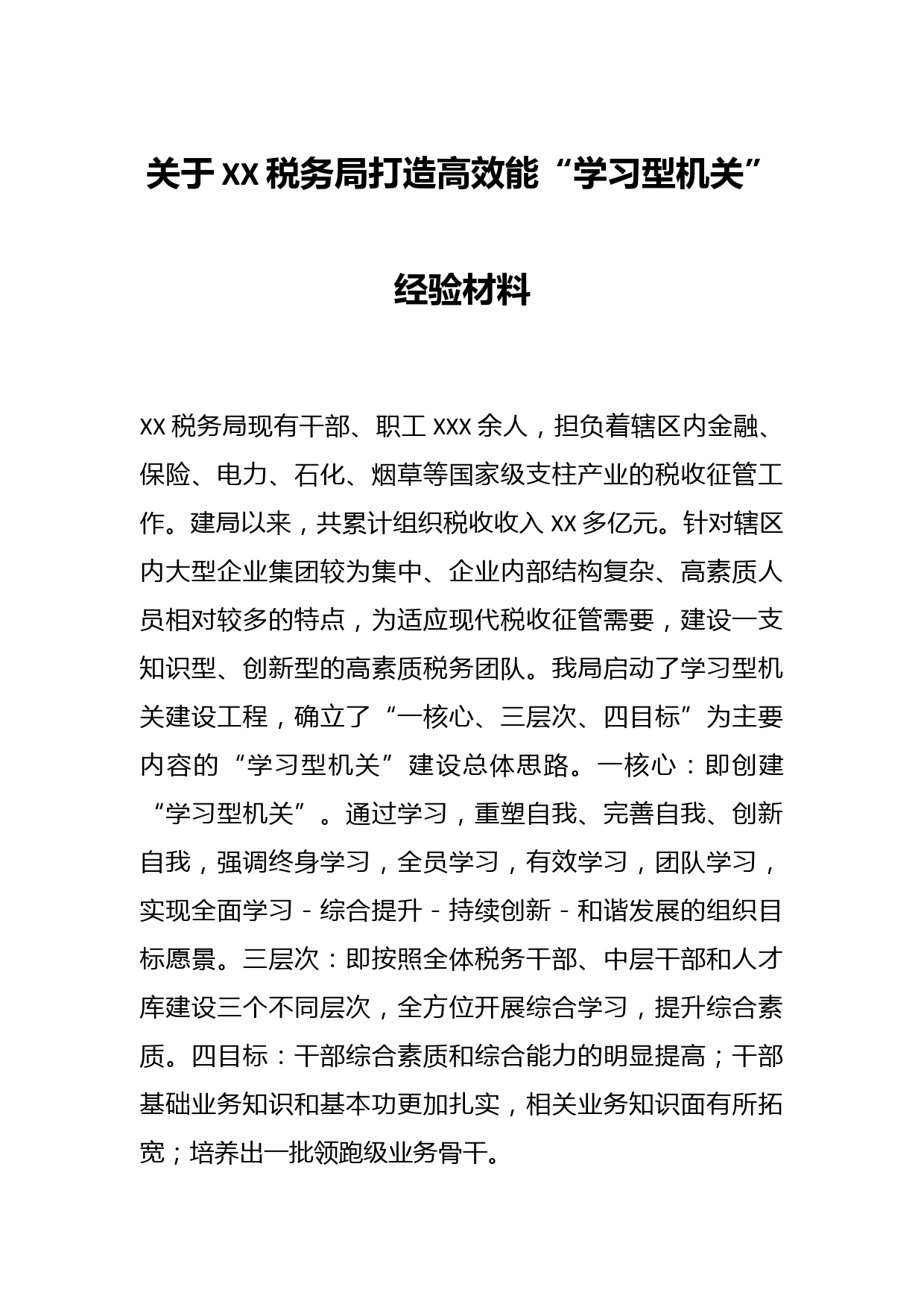 关于XX税务局打造高效能“学习型机关”

经验材料

XX税务局现有干部、职工XXX余人，担负着辖区内金融、保险、电力、石化、烟草等国家级支柱产业的税收征管工作。建局以来，共累计组织税收收入XX多亿元。针对辖区内大型企业集团较为集中、企业内部结构复杂、高素质人员相对较多的特点，为适应现代税收征管需要，建设一支知识型、创新型的高素质税务团队。我局启动了学习型机关建设工程，确立了“一核心、三层次、四目标”为主要内容的“学习型机关”建设总体思路。一核心：即创建“学习型机关”。通过学习，重塑自我、完善自我、创新自我，强调终身学习，全员学习，有效学习，团队学习，实现全面学习-综合提升-持续创新-和谐发展的组织目标愿景。三层次：即按照全体税务干部、中层干部和人才库建设三个不同层次，全方位开展综合学习，提升综合素质。四目标：干部综合素质和综合能力的明显提高；干部基础业务知识和基本功更加扎实，相关业务知识面有所拓宽；培养出一批领跑级业务骨干。